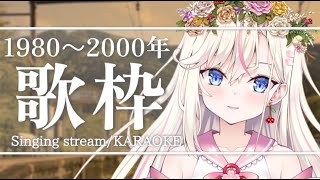 1980～2000年
歌枠
Singing stream/KARAOKE